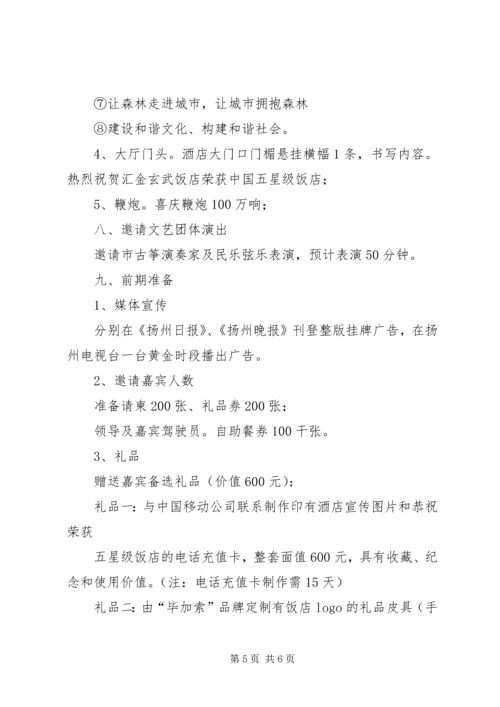 ⑦让森林走进城市，让城市拥抱森林

⑧建设和谐文化、构建和谐社会。

4、大厅门头。酒店大门口门楣悬挂横幅1条，书写内容。热烈祝贺汇金玄武饭店荣获中国五星级饭店；

5、鞭炮。喜庆鞭炮100万响；

八、邀请文艺团体演出

邀请市古筝演奏家及民乐弦乐表演，预计表演50分钟。

九、前期准备

1、媒体宣传

分别在《扬州日报》、《扬州晚报》刊登整版挂牌广告，在扬州电视台一台黄金时段播出广告。

2、邀请嘉宾人数

准备请柬200张、礼品券200张；

领导及嘉宾驾驶员。自助餐券100千张。

3、礼品

赠送嘉宾备选礼品（价值600元）：

礼品一：与中国移动公司联系制作印有酒店宣传图片和恭祝荣获

五星级饭店的电话充值卡，整套面值600元，具有收藏、纪念和使用价值。（注：电话充值卡制作需15天）

礼品二：由“毕加索”品牌定制有饭店logo的礼品皮具（手

第5页 共6页